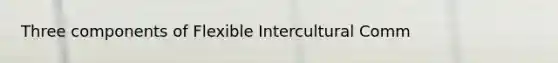 Three components of Flexible Intercultural Comm